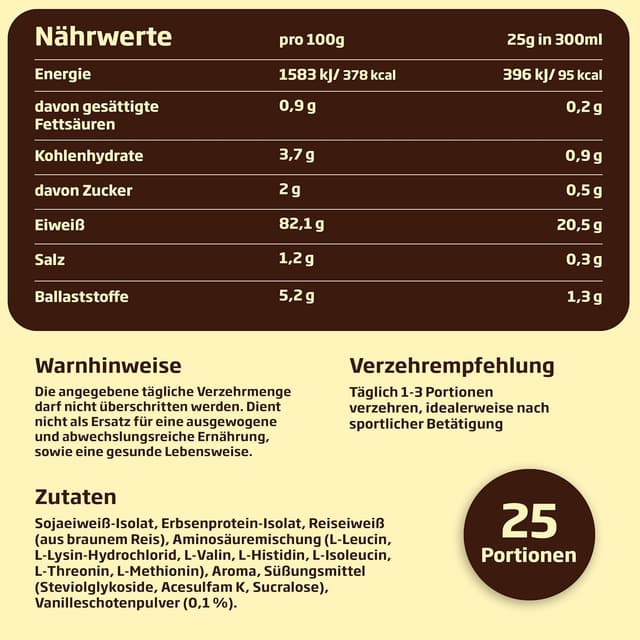 | Nährwerte | pro 100g | 25g in 300ml |
|---|---|---|
| Energie | 1583 kJ/ 378 kcal | 396 kJ/ 95 kcal |
| davon gesättigte Fettsäuren | 0,9 g | 0,2 g |
| Kohlenhydrate | 3,7 g | 0,9 g |
| davon Zucker | 2 g | 0,5 g |
| Eiweiß | 82,1 g | 20,5 g |
| Salz | 1,2 g | 0,3 g |
| Ballaststoffe | 5,2 g | 1,3 g |

Warnhinweise

Die angegebene tägliche Verzehrmenge darf nicht überschritten werden. Dient nicht als Ersatz für eine ausgewogene und abwechslungsreiche Ernährung, sowie eine gesunde Lebensweise.

Verzehrempfehlung

Täglich 1-3 Portionen verzehren, idealerweise nach sportlicher Betätigung

Zutaten

Sojaeiweiß-Isolat, Erbsenprotein-Isolat, Reiseiweiß (aus braunem Reis), Aminosäuremischung (L-Leucin, L-Lysin-Hydrochlorid, L-Valin, L-Histidin, L-Isoleucin, L-Threonin, L-Methionin), Aroma, Süßungsmittel (Steviolglykoside, Acesulfam K, Sucralose), Vanilleschotenpulver (0,1 %).

25
Portionen